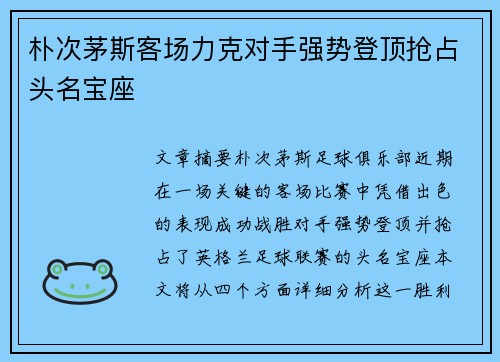 朴次茅斯客场力克对手强势登顶抢占头名宝座

文章摘要朴次茅斯足球俱乐部近期在一场关键的客场比赛中凭借出色的表现成功战胜对手强势登顶并抢占了英格兰足球联赛的头名宝座本文将从四个方面详细分析这一胜利